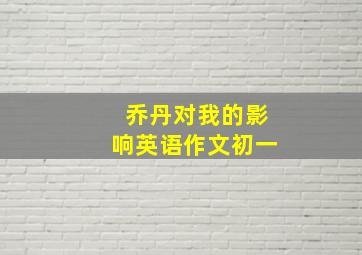 乔丹对我的影响英语作文初一